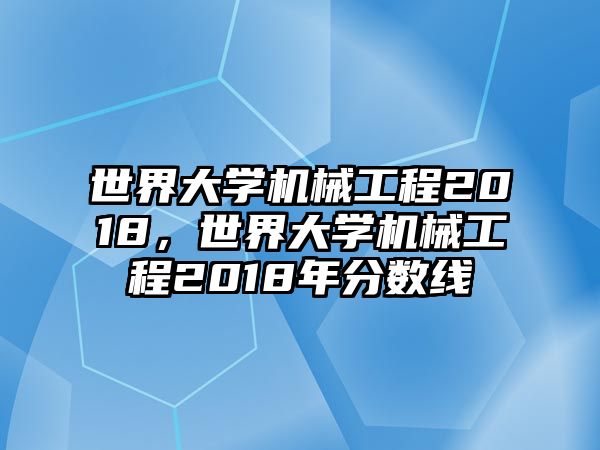 世界大学机械工程2018，世界大学机械工程2018年分数线